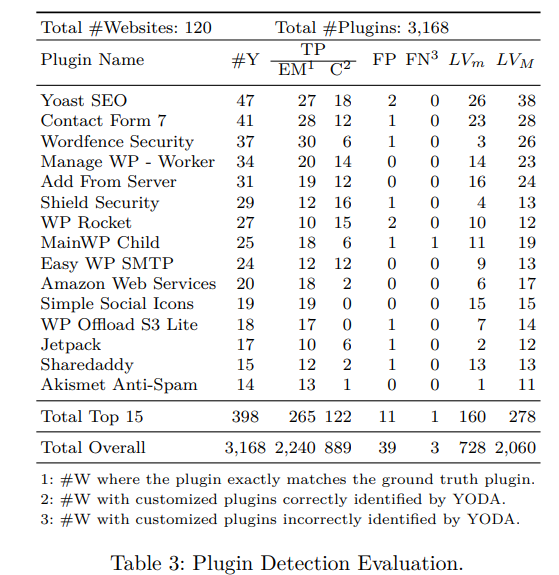 Total #Websites: 120 Total #Plugins: 3,168

| Plugin Name | #Y | TP EM$^1$ | TP C$^2$ | FP | FN$^3$ | $LV_m$ | $LV_M$ |
|---|---|---|---|---|---|---|---|
| Yoast SEO | 47 | 27 | 18 | 2 | 0 | 26 | 38 |
| Contact Form 7 | 41 | 28 | 12 | 1 | 0 | 23 | 28 |
| Wordfence Security | 37 | 30 | 6 | 1 | 0 | 3 | 26 |
| Manage WP - Worker | 34 | 20 | 14 | 0 | 0 | 14 | 23 |
| Add From Server | 31 | 19 | 12 | 0 | 0 | 16 | 24 |
| Shield Security | 29 | 12 | 16 | 1 | 0 | 4 | 13 |
| WP Rocket | 27 | 10 | 15 | 2 | 0 | 10 | 12 |
| MainWP Child | 25 | 18 | 6 | 1 | 1 | 11 | 19 |
| Easy WP SMTP | 24 | 12 | 12 | 0 | 0 | 9 | 13 |
| Amazon Web Services | 20 | 18 | 2 | 0 | 0 | 6 | 17 |
| Simple Social Icons | 19 | 19 | 0 | 0 | 0 | 15 | 15 |
| WP Offload S3 Lite | 18 | 17 | 0 | 1 | 0 | 7 | 14 |
| Jetpack | 17 | 10 | 6 | 1 | 0 | 2 | 12 |
| Sharedaddy | 15 | 12 | 2 | 1 | 0 | 13 | 13 |
| Akismet Anti-Spam | 14 | 13 | 1 | 0 | 0 | 1 | 11 |
| Total Top 15 | 398 | 265 | 122 | 11 | 1 | 160 | 278 |
| Total Overall | 3,168 | 2,240 | 889 | 39 | 3 | 728 | 2,060 |

1: #W where the plugin exactly matches the ground truth plugin.
2: #W with customized plugins correctly identified by YODA.
3: #W with customized plugins incorrectly identified by YODA.

Table 3: Plugin Detection Evaluation.